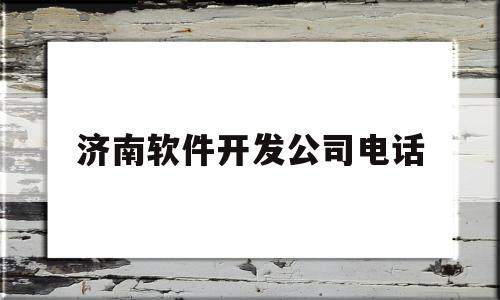 济南软件开发公司电话